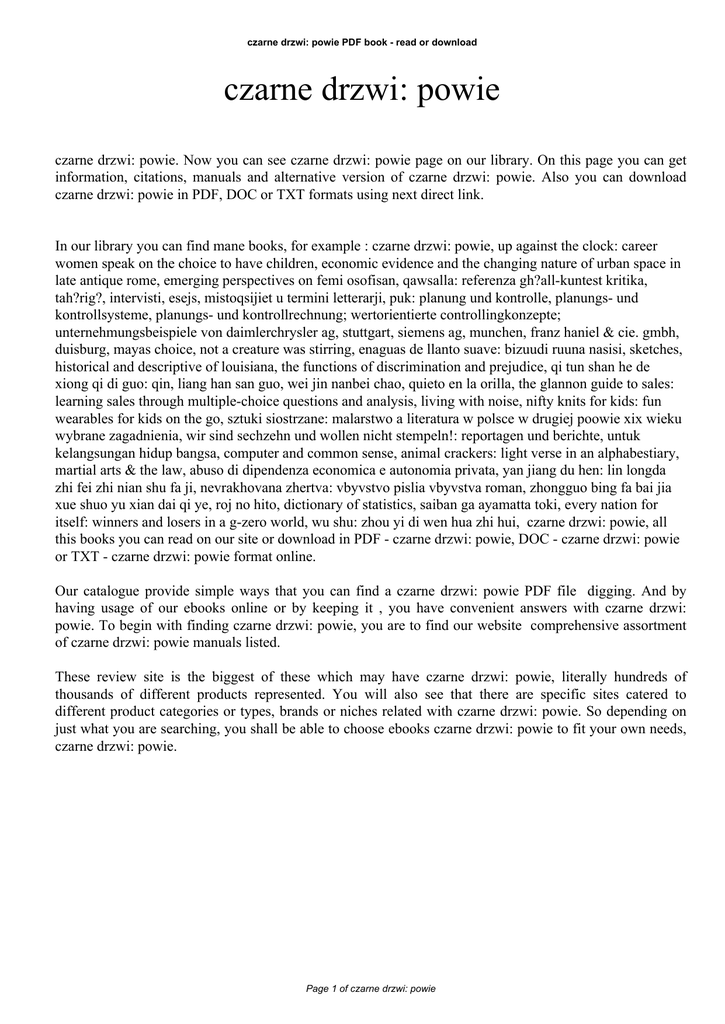 czarne drzwi: powie PDF book - read or download

czarne drzwi: powie

czarne drzwi: powie. Now you can see czarne drzwi: powie page on our library. On this page you can get information, citations, manuals and alternative version of czarne drzwi: powie. Also you can download czarne drzwi: powie in PDF, DOC or TXT formats using next direct link.

In our library you can find mane books, for example : czarne drzwi: powie, up against the clock: career women speak on the choice to have children, economic evidence and the changing nature of urban space in late antique rome, emerging perspectives on femi osofisan, qawsalla: referenza gh?all-kuntest kritika, tah?rig?, intervisti, esejs, mistoqsijiet u termini letterarji, puk: planung und kontrolle, planungs- und kontrollsysteme, planungs- und kontrollrechnung; wertorientierte controllingkonzepte; unternehmungsbeispiele von daimlerchrysler ag, stuttgart, siemens ag, munchen, franz haniel & cie. gmbh, duisburg, mayas choice, not a creature was stirring, enaguas de llanto suave: bizuudi ruuna nasisi, sketches, historical and descriptive of louisiana, the functions of discrimination and prejudice, qi tun shan he de xiong qi di guo: qin, liang han san guo, wei jin nanbei chao, quieto en la orilla, the glannon guide to sales: learning sales through multiple-choice questions and analysis, living with noise, nifty knits for kids: fun wearables for kids on the go, sztuki siostrzane: malarstwo a literatura w polsce w drugiej poowie xix wieku wybrane zagadnienia, wir sind sechzehn und wollen nicht stempeln!: reportagen und berichte, untuk kelangsungan hidup bangsa, computer and common sense, animal crackers: light verse in an alphabestiary, martial arts & the law, abuso di dipendenza economica e autonomia privata, yan jiang du hen: lin longda zhi fei zhi nian shu fa ji, nevrakhovana zhertva: vbyvstvo pislia vbyvstva roman, zhongguo bing fa bai jia xue shuo yu xian dai qi ye, roj no hito, dictionary of statistics, saiban ga ayamatta toki, every nation for itself: winners and losers in a g-zero world, wu shu: zhou yi di wen hua zhi hui, czarne drzwi: powie, all this books you can read on our site or download in PDF - czarne drzwi: powie, DOC - czarne drzwi: powie or TXT - czarne drzwi: powie format online.

Our catalogue provide simple ways that you can find a czarne drzwi: powie PDF file digging. And by having usage of our ebooks online or by keeping it , you have convenient answers with czarne drzwi: powie. To begin with finding czarne drzwi: powie, you are to find our website comprehensive assortment of czarne drzwi: powie manuals listed.

These review site is the biggest of these which may have czarne drzwi: powie, literally hundreds of thousands of different products represented. You will also see that there are specific sites catered to different product categories or types, brands or niches related with czarne drzwi: powie. So depending on just what you are searching, you shall be able to choose ebooks czarne drzwi: powie to fit your own needs, czarne drzwi: powie.

Page 1 of czarne drzwi: powie